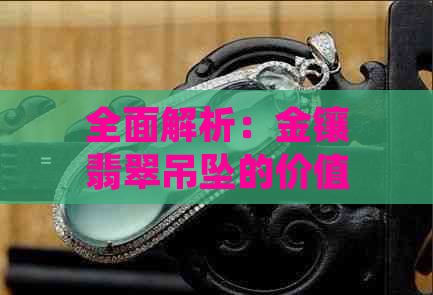 全面解析：金镶翡翠吊坠的价值